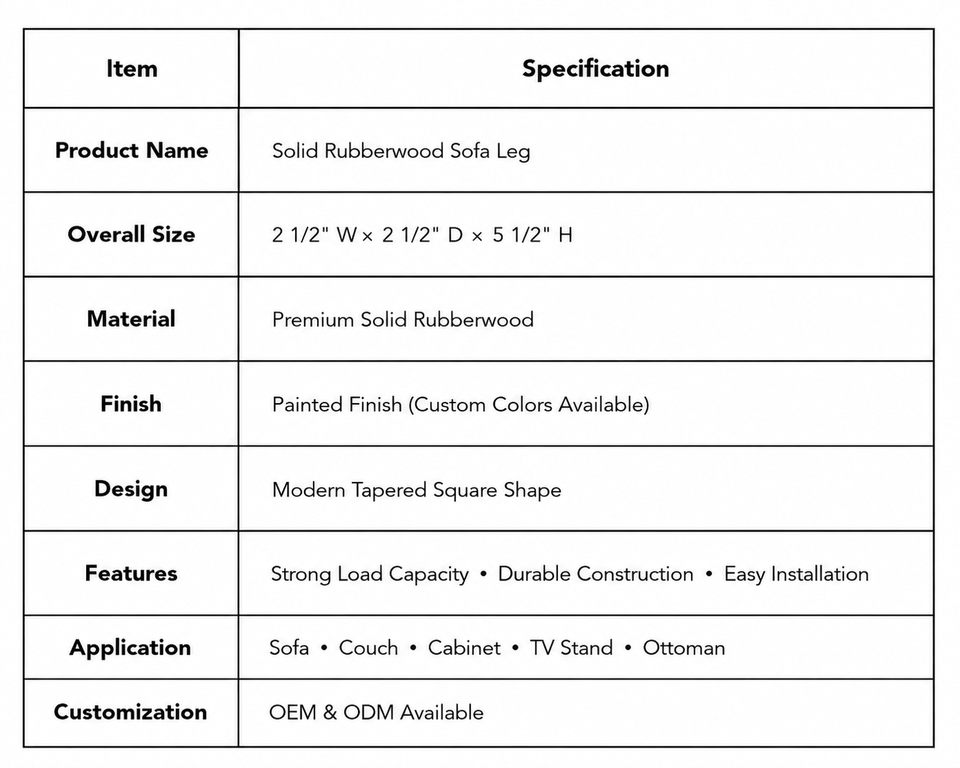 | Item | Specification |
|---|---|
| Product Name | Solid Rubberwood Sofa Leg |
| Overall Size | 2 1/2" W × 2 1/2" D × 5 1/2" H |
| Material | Premium Solid Rubberwood |
| Finish | Painted Finish (Custom Colors Available) |
| Design | Modern Tapered Square Shape |
| Features | Strong Load Capacity • Durable Construction • Easy Installation |
| Application | Sofa • Couch • Cabinet • TV Stand • Ottoman |
| Customization | OEM & ODM Available |